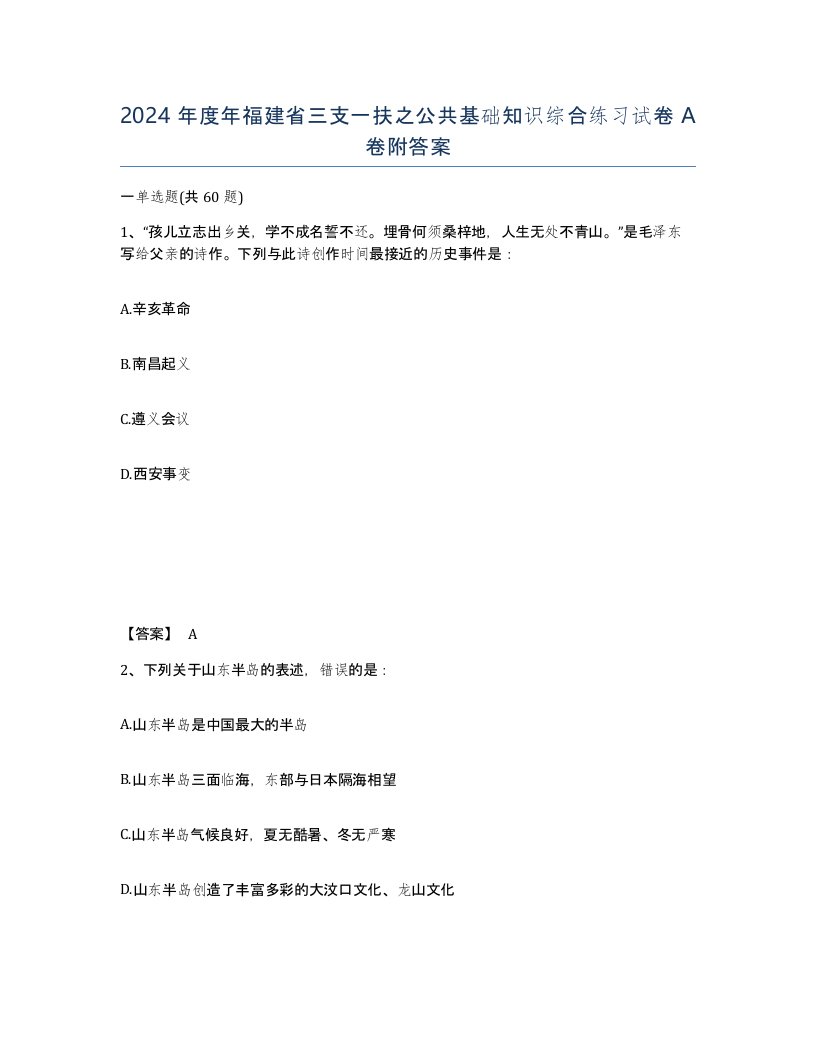 2024 年度年福建省三支一扶之公共基础知识综合练习试卷 A 卷附答案

一单选题(共 60 题)

1、“孩儿立志出乡关，学不成名誓不还。埋骨何须桑梓地，人生无处不青山。”是毛泽东写给父亲的诗作。下列与此诗创作时间最接近的历史事件是：

A.辛亥革命

B.南昌起义

C.遵义会议

D.西安事变

【答案】 A

2、下列关于山东半岛的表述，错误的是：

A.山东半岛是中国最大的半岛

B.山东半岛三面临海，东部与日本隔海相望

C.山东半岛气候良好，夏无酷暑、冬无严寒

D.山东半岛创造了丰富多彩的大汶口文化、龙山文化